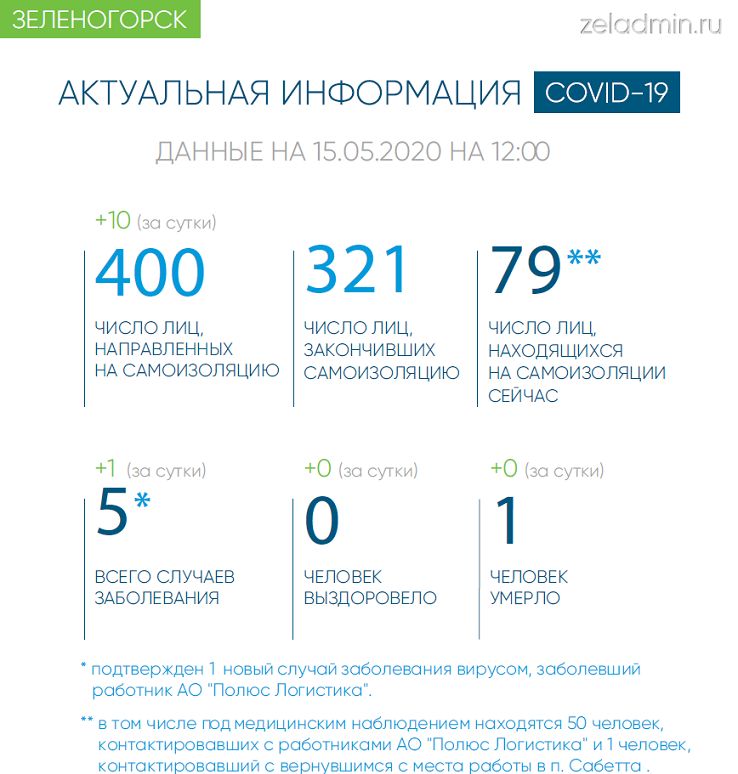 ЗЕЛЕНОГОРСК

zeladmin.ru

АКТУАЛЬНАЯ ИНФОРМАЦИЯ COVID-19

ДАННЫЕ НА 15.05.2020 НА 12:00

+10 (за сутки)
400
ЧИСЛО ЛИЦ, НАПРАВЛЕННЫХ НА САМОИЗОЛЯЦИЮ

321
ЧИСЛО ЛИЦ, ЗАКОНЧИВШИХ САМОИЗОЛЯЦИЮ

79**
ЧИСЛО ЛИЦ, НАХОДЯЩИХСЯ НА САМОИЗОЛЯЦИИ СЕЙЧАС

+1 (за сутки)
5*
ВСЕГО СЛУЧАЕВ ЗАБОЛЕВАНИЯ

+0 (за сутки)
0
ЧЕЛОВЕК ВЫЗДОРОВЕЛО

+0 (за сутки)
1
ЧЕЛОВЕК УМЕРЛО

* подтвержден 1 новый случай заболевания вирусом, заболевший работник АО "Полюс Логистика".

** в том числе под медицинским наблюдением находятся 50 человек, контактировавших с работниками АО "Полюс Логистика" и 1 человек, контактировавший с вернувшимся с места работы в п. Сабетта .